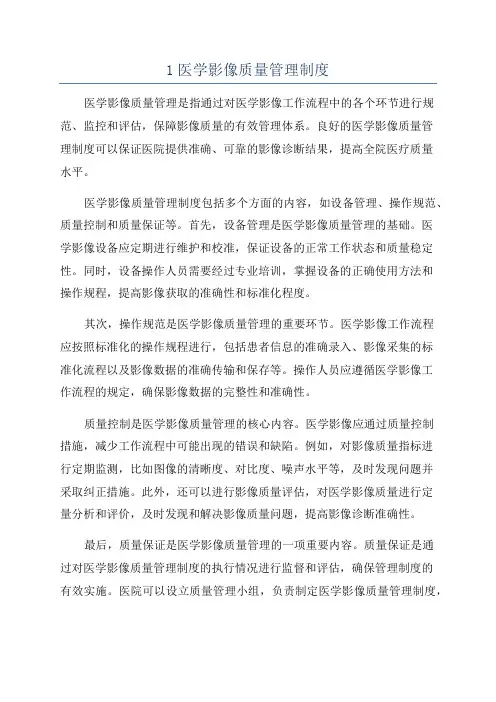 1 医学影像质量管理制度

医学影像质量管理是指通过对医学影像工作流程中的各个环节进行规范、监控和评估，保障影像质量的有效管理体系。良好的医学影像质量管理制度可以保证医院提供准确、可靠的影像诊断结果，提高全院医疗质量水平。

医学影像质量管理制度包括多个方面的内容，如设备管理、操作规范、质量控制和质量保证等。首先，设备管理是医学影像质量管理的基础。医学影像设备应定期进行维护和校准，保证设备的正常工作状态和质量稳定性。同时，设备操作人员需要经过专业培训，掌握设备的正确使用方法和操作规程，提高影像获取的准确性和标准化程度。

其次，操作规范是医学影像质量管理的重要环节。医学影像工作流程应按照标准化的操作规程进行，包括患者信息的准确录入、影像采集的标准化流程以及影像数据的准确传输和保存等。操作人员应遵循医学影像工作流程的规定，确保影像数据的完整性和准确性。

质量控制是医学影像质量管理的核心内容。医学影像应通过质量控制措施，减少工作流程中可能出现的错误和缺陷。例如，对影像质量指标进行定期监测，比如图像的清晰度、对比度、噪声水平等，及时发现问题并采取纠正措施。此外，还可以进行影像质量评估，对医学影像质量进行定量分析和评价，及时发现和解决影像质量问题，提高影像诊断准确性。

最后，质量保证是医学影像质量管理的一项重要内容。质量保证是通过对医学影像质量管理制度的执行情况进行监督和评估，确保管理制度的有效实施。医院可以设立质量管理小组，负责制定医学影像质量管理制度，